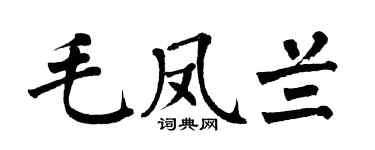 毛凤兰

词典网